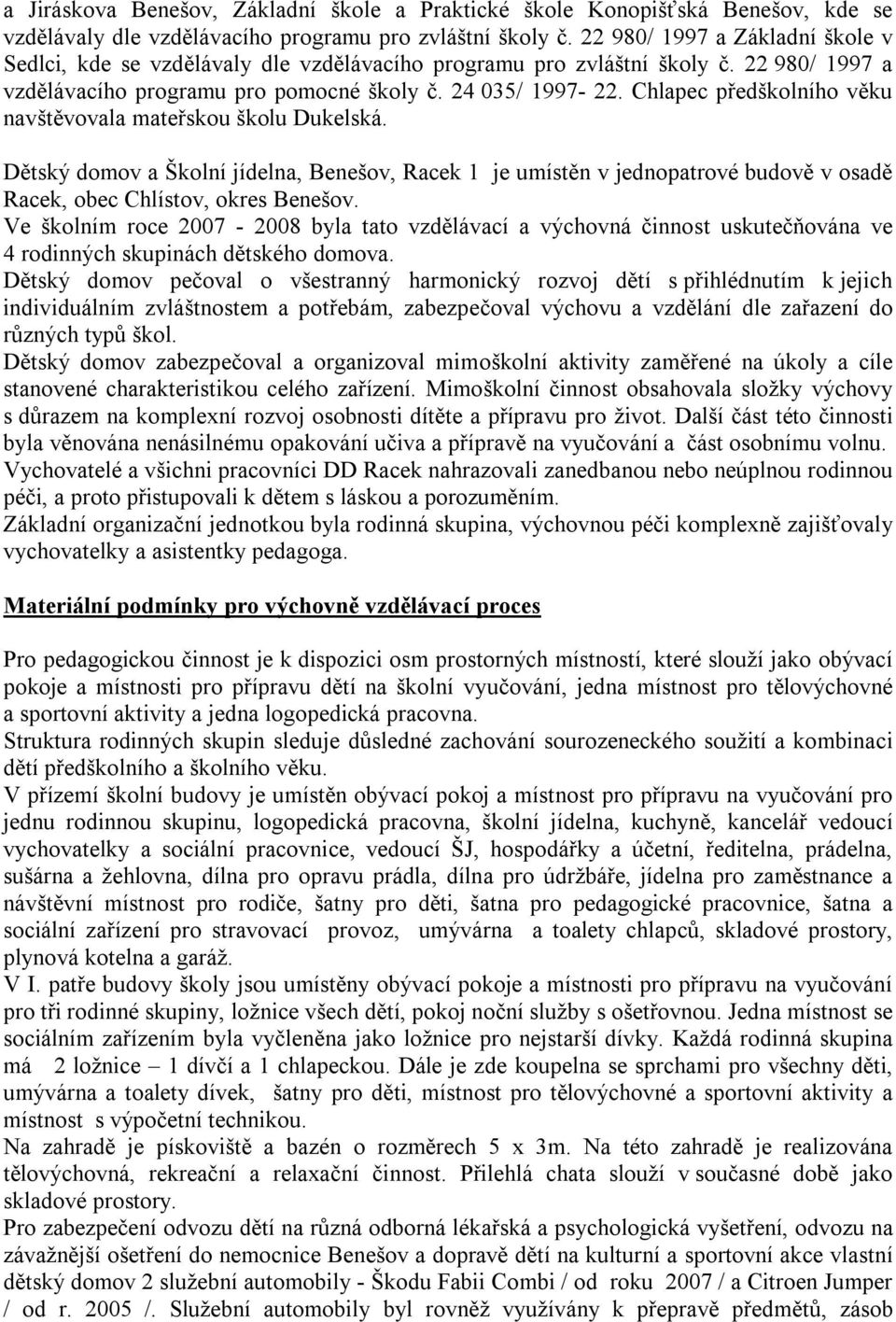 a Jiráskova Benešov, Základní škole a Praktické škole Konopišťská Benešov, kde se vzdělávaly dle vzdělávacího programu pro zvláštní školy č. 22 980/ 1997 a Základní škole v Sedlci, kde se vzdělávaly dle vzdělávacího programu pro zvláštní školy č. 22 980/ 1997 a vzdělávacího programu pro pomocné školy č. 24 035/ 1997- 22. Chlapec předškolního věku navštěvovala mateřskou školu Dukelská.

Dětský domov a Školní jídelna, Benešov, Racek 1 je umístěn v jednopatrové budově v osadě Racek, obec Chlístov, okres Benešov.
Ve školním roce 2007 - 2008 byla tato vzdělávací a výchovná činnost uskutečňována ve 4 rodinných skupinách dětského domova.
Dětský domov pečoval o všestranný harmonický rozvoj dětí s přihlédnutím k jejich individuálním zvláštnostem a potřebám, zabezpečoval výchovu a vzdělání dle zařazení do různých typů škol.
Dětský domov zabezpečoval a organizoval mimoškolní aktivity zaměřené na úkoly a cíle stanovené charakteristikou celého zařízení. Mimoškolní činnost obsahovala složky výchovy s důrazem na komplexní rozvoj osobnosti dítěte a přípravu pro život. Další část této činnosti byla věnována nenásilnému opakování učiva a přípravě na vyučování a část osobnímu volnu.
Vychovatelé a všichni pracovníci DD Racek nahrazovali zanedbanou nebo neúplnou rodinnou péči, a proto přistupovali k dětem s láskou a porozuměním.
Základní organizační jednotkou byla rodinná skupina, výchovnou péči komplexně zajišťovaly vychovatelky a asistentky pedagoga.

Materiální podmínky pro výchovně vzdělávací proces

Pro pedagogickou činnost je k dispozici osm prostorných místností, které slouží jako obývací pokoje a místnosti pro přípravu dětí na školní vyučování, jedna místnost pro tělovýchovné a sportovní aktivity a jedna logopedická pracovna.
Struktura rodinných skupin sleduje důsledné zachování sourozeneckého soužití a kombinaci dětí předškolního a školního věku.
V přízemí školní budovy je umístěn obývací pokoj a místnost pro přípravu na vyučování pro jednu rodinnou skupinu, logopedická pracovna, školní jídelna, kuchyně, kancelář vedoucí vychovatelky a sociální pracovnice, vedoucí ŠJ, hospodářky a účetní, ředitelna, prádelna, sušárna a žehlovna, dílna pro opravu prádla, dílna pro údržbáře, jídelna pro zaměstnance a návštěvní místnost pro rodiče, šatny pro děti, šatna pro pedagogické pracovnice, šatna a sociální zařízení pro stravovací provoz, umývárna a toalety chlapců, skladové prostory, plynová kotelna a garáž.
V I. patře budovy školy jsou umístěny obývací pokoje a místnosti pro přípravu na vyučování pro tři rodinné skupiny, ložnice všech dětí, pokoj noční služby s ošetřovnou. Jedna místnost se sociálním zařízením byla vyčleněna jako ložnice pro nejstarší dívky. Každá rodinná skupina má 2 ložnice – 1 dívčí a 1 chlapeckou. Dále je zde koupelna se sprchami pro všechny děti, umývárna a toalety dívek, šatny pro děti, místnost pro tělovýchovné a sportovní aktivity a místnost s výpočetní technikou.
Na zahradě je pískoviště a bazén o rozměrech 5 x 3m. Na této zahradě je realizována tělovýchovná, rekreační a relaxační činnost. Přilehlá chata slouží v současné době jako skladové prostory.
Pro zabezpečení odvozu dětí na různá odborná lékařská a psychologická vyšetření, odvozu na závažnější ošetření do nemocnice Benešov a dopravě dětí na kulturní a sportovní akce vlastní dětský domov 2 služební automobily - Škodu Fabii Combi / od roku 2007 / a Citroen Jumper / od r. 2005 /. Služební automobily byl rovněž využívány k přepravě předmětů, zásob